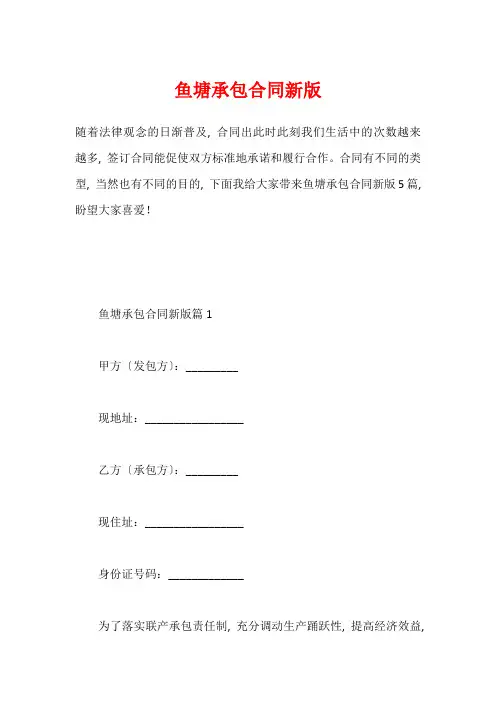 鱼塘承包合同新版

随着法律观念的日渐普及，合同出此时此刻我们生活中的次数越来越多，签订合同能促使双方标准地承诺和履行合作。合同有不同的类型，当然也有不同的目的，下面我给大家带来鱼塘承包合同新版5篇，盼望大家喜爱！

鱼塘承包合同新版篇1

甲方〔发包方〕：_________

现地址：_________________

乙方〔承包方〕：_________

现住址：_________________

身份证号码：_____________

为了落实联产承包责任制，充分调动生产踊跃性，提高经济效益，